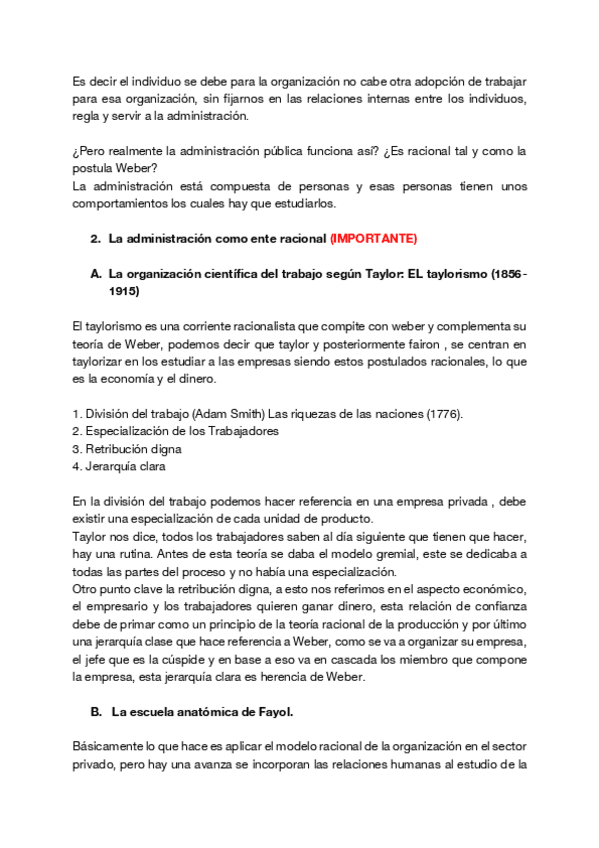 Es decir el individuo se debe para la organización no cabe otra adopción de trabajar para esa organización, sin fijarnos en las relaciones internas entre los individuos, regla y servir a la administración.

¿Pero realmente la administración pública funciona así? ¿Es racional tal y como la postula Weber?
La administración está compuesta de personas y esas personas tienen unos comportamientos los cuales hay que estudiarlos.

2. La administración como ente racional (IMPORTANTE)

A. La organización científica del trabajo según Taylor: EL taylorismo (1856-1915)

El taylorismo es una corriente racionalista que compite con weber y complementa su teoría de Weber, podemos decir que taylor y posteriormente fairon , se centran en taylorizar en los estudiar a las empresas siendo estos postulados racionales, lo que es la economía y el dinero.

1. División del trabajo (Adam Smith) Las riquezas de las naciones (1776).
2. Especialización de los Trabajadores
3. Retribución digna
4. Jerarquía clara

En la división del trabajo podemos hacer referencia en una empresa privada , debe existir una especialización de cada unidad de producto.
Taylor nos dice, todos los trabajadores saben al día siguiente que tienen que hacer, hay una rutina. Antes de esta teoría se daba el modelo gremial, este se dedicaba a todas las partes del proceso y no había una especialización.
Otro punto clave la retribución digna, a esto nos referimos en el aspecto económico, el empresario y los trabajadores quieren ganar dinero, esta relación de confianza debe de primar como un principio de la teoría racional de la producción y por último una jerarquía clase que hace referencia a Weber, como se va a organizar su empresa, el jefe que es la cúspide y en base a eso va en cascada los miembro que compone la empresa, esta jerarquía clara es herencia de Weber.

B. La escuela anatómica de Fayol.

Básicamente lo que hace es aplicar el modelo racional de la organización en el sector privado, pero hay una avanza se incorporan las relaciones humanas al estudio de la